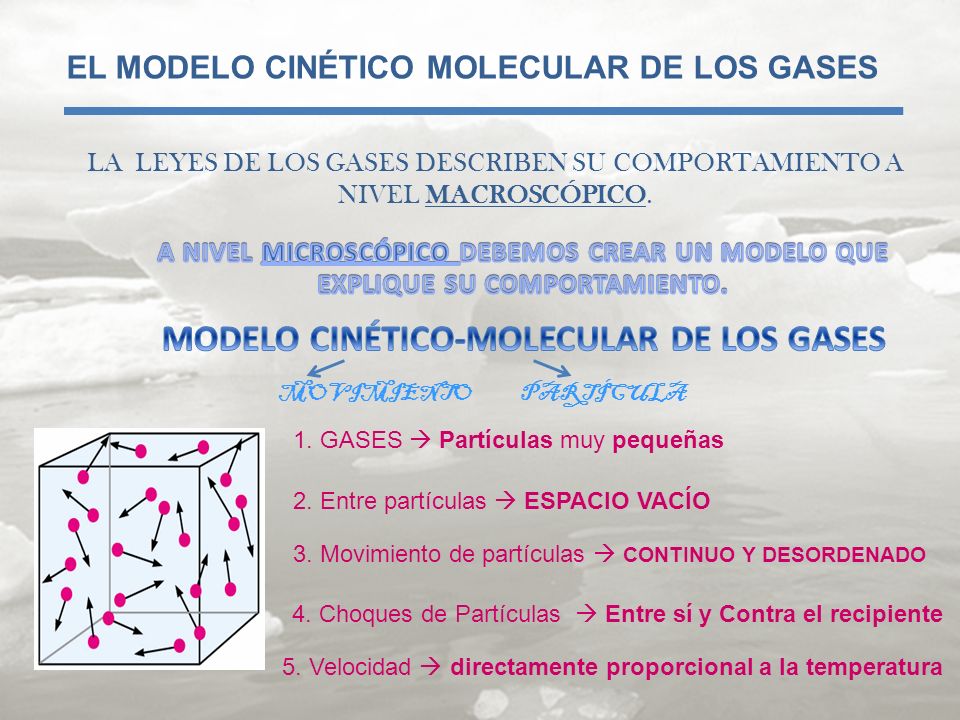 EL MODELO CINÉTICO MOLECULAR DE LOS GASES

LA LEYES DE LOS GASES DESCRIBEN SU COMPORTAMIENTO A NIVEL MACROSCÓPICO.

A NIVEL MICROSCÓPICO DEBEMOS CREAR UN MODELO QUE EXPLIQUE SU COMPORTAMIENTO.

MODELO CINÉTICO-MOLECULAR DE LOS GASES

MOVIMIENTO PARTÍCULA

1. GASES → Partículas muy pequeñas

2. Entre partículas → ESPACIO VACÍO

3. Movimiento de partículas → CONTINUO Y DESORDENADO

4. Choques de Partículas → Entre sí y Contra el recipiente

5. Velocidad → directamente proporcional a la temperatura